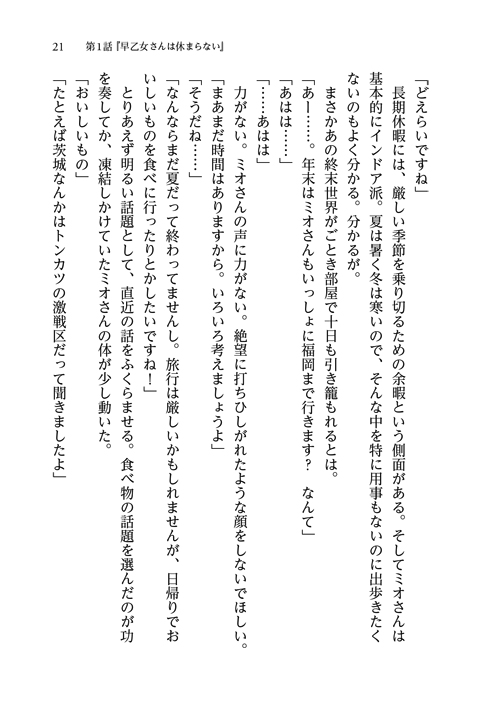 21　第1話『早乙女さんは休まらない』

「どえらいですね」

長期休暇には、厳しい季節を乗り切るための余暇という側面がある。そしてミオさんは基本的にインドア派。夏は暑く冬は寒いので、そんな中を特に用事もないのに出歩きたくないのもよく分かる。分かるが。

まさかあの終末世界がごとき部屋で十日も引き籠もれるとは。

「あー……。年末はミオさんもいっしょに福岡まで行きます？　なんて」

「あはは……」

「……あはは」

力がない。ミオさんの声に力がない。絶望に打ちひしがれたような顔をしないでほしい。

「まあまだ時間はありますから。いろいろ考えましょうよ」

「そうだね……」

「なんならまだ夏だって終わってませんし。旅行は厳しいかもしれませんが、日帰りでおいしいものを食べに行ったりとかしたいですね！」

とりあえず明るい話題として、直近の話をふくらませる。食べ物の話題を選んだのが功を奏してか、凍結しかけていたミオさんの体が少し動いた。

「おいしいもの」

「たとえば茨城なんかはトンカツの激戦区だって聞きましたよ」